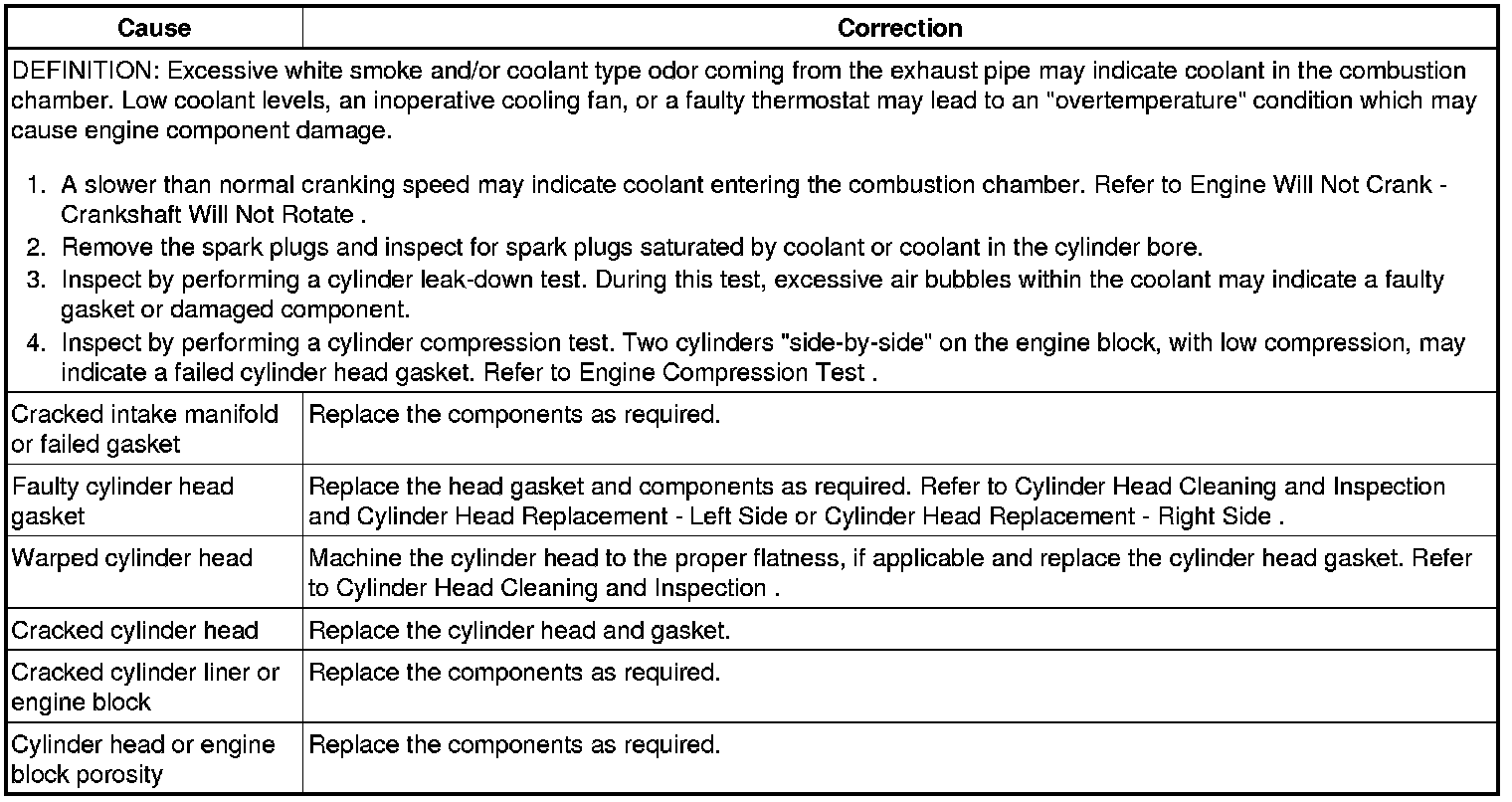 | Cause | Correction |
|---|---|
| DEFINITION: Excessive white smoke and/or coolant type odor coming from the exhaust pipe may indicate coolant in the combustion chamber. Low coolant levels, an inoperative cooling fan, or a faulty thermostat may lead to an "overtemperature" condition which may cause engine component damage. 1. A slower than normal cranking speed may indicate coolant entering the combustion chamber. Refer to Engine Will Not Crank - Crankshaft Will Not Rotate . 2. Remove the spark plugs and inspect for spark plugs saturated by coolant or coolant in the cylinder bore. 3. Inspect by performing a cylinder leak-down test. During this test, excessive air bubbles within the coolant may indicate a faulty gasket or damaged component. 4. Inspect by performing a cylinder compression test. Two cylinders "side-by-side" on the engine block, with low compression, may indicate a failed cylinder head gasket. Refer to Engine Compression Test . | |
| Cracked intake manifold or failed gasket | Replace the components as required. |
| Faulty cylinder head gasket | Replace the head gasket and components as required. Refer to Cylinder Head Cleaning and Inspection and Cylinder Head Replacement - Left Side or Cylinder Head Replacement - Right Side . |
| Warped cylinder head | Machine the cylinder head to the proper flatness, if applicable and replace the cylinder head gasket. Refer to Cylinder Head Cleaning and Inspection . |
| Cracked cylinder head | Replace the cylinder head and gasket. |
| Cracked cylinder liner or engine block | Replace the components as required. |
| Cylinder head or engine block porosity | Replace the components as required. |